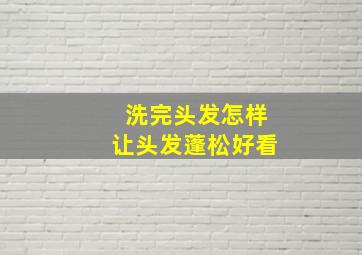 洗完头发怎样
让头发蓬松好看